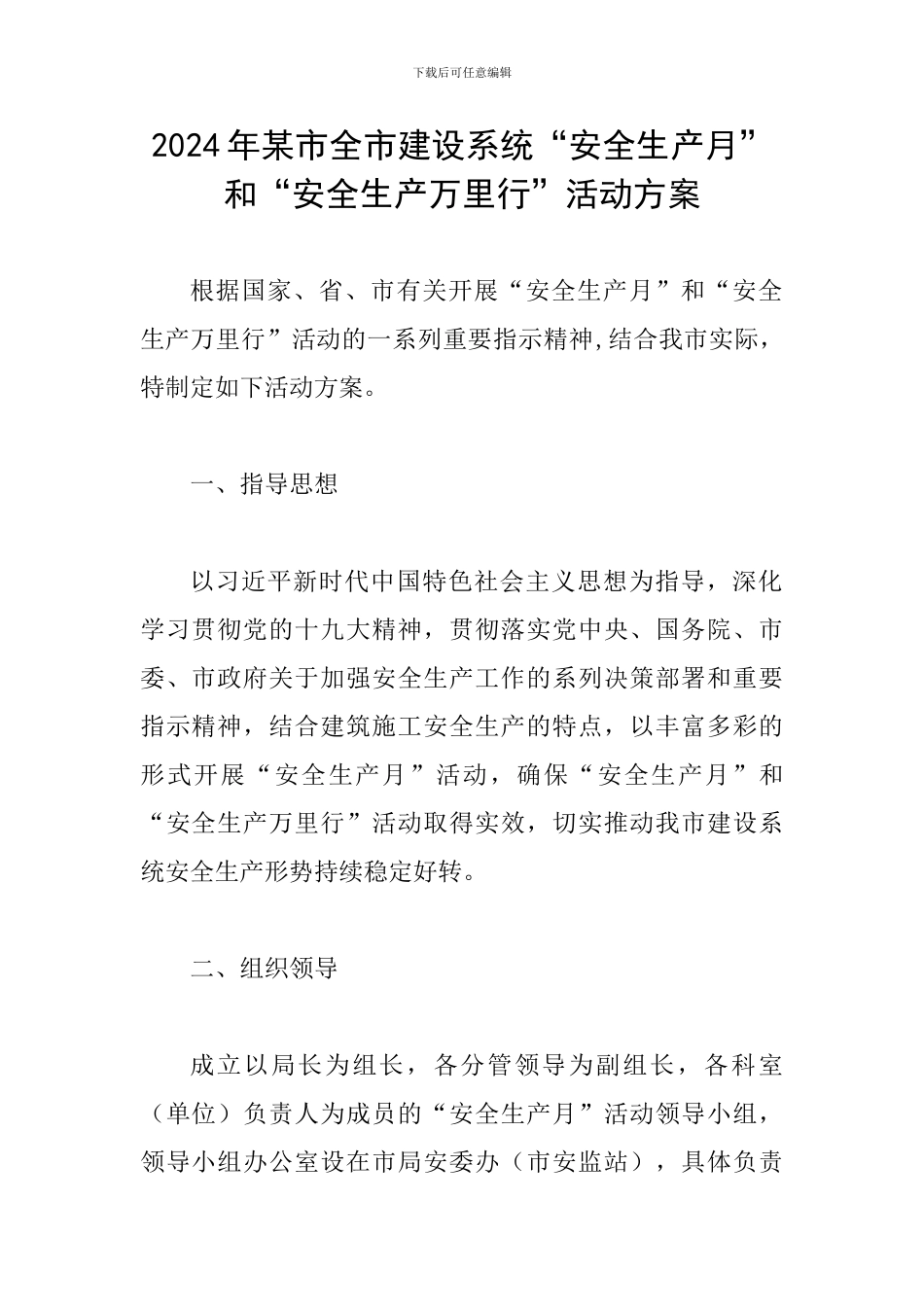 下载后可任意编辑

2024年某市全市建设系统“安全生产月”和“安全生产万里行”活动方案

根据国家、省、市有关开展“安全生产月”和“安全生产万里行”活动的一系列重要指示精神,结合我市实际，特制定如下活动方案。

一、指导思想

以习近平新时代中国特色社会主义思想为指导，深化学习贯彻党的十九大精神，贯彻落实党中央、国务院、市委、市政府关于加强安全生产工作的系列决策部署和重要指示精神，结合建筑施工安全生产的特点，以丰富多彩的形式开展“安全生产月”活动，确保“安全生产月”和“安全生产万里行”活动取得实效，切实推动我市建设系统安全生产形势持续稳定好转。

二、组织领导

成立以局长为组长，各分管领导为副组长，各科室（单位）负责人为成员的“安全生产月”活动领导小组，领导小组办公室设在市局安委办（市安监站），具体负责